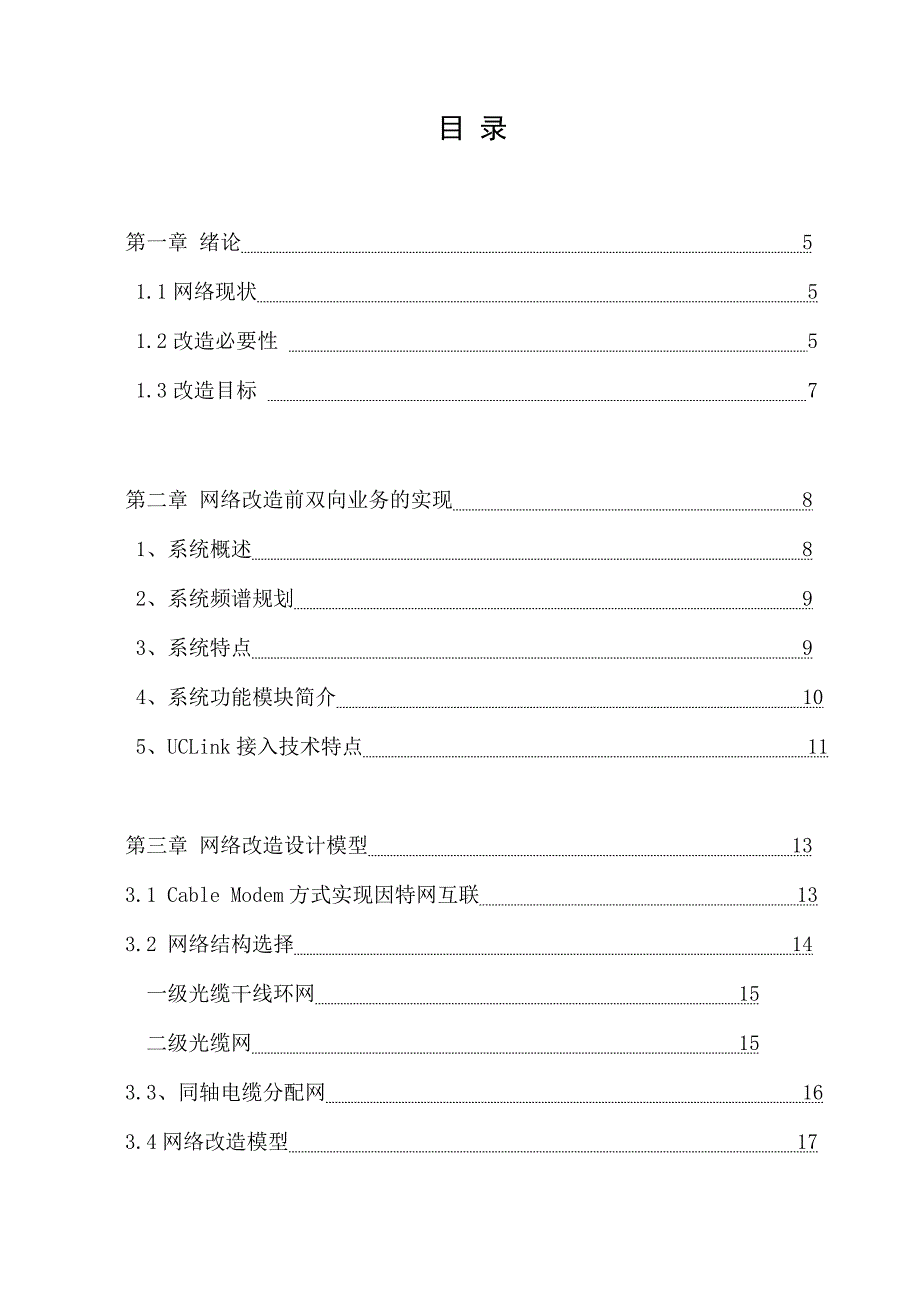 目 录

第一章 绪论 5
1.1 网络现状 5
1.2 改造必要性 5
1.3 改造目标 7

第二章 网络改造前双向业务的实现 8
1、系统概述 8
2、系统频谱规划 9
3、系统特点 9
4、系统功能模块简介 10
5、UCLink 接入技术特点 11

第三章 网络改造设计模型 13
3.1 Cable Modem 方式实现因特网互联 13
3.2 网络结构选择 14
一级光缆干线环网 15
二级光缆网 15
3.3、同轴电缆分配网 16
3.4 网络改造模型 17